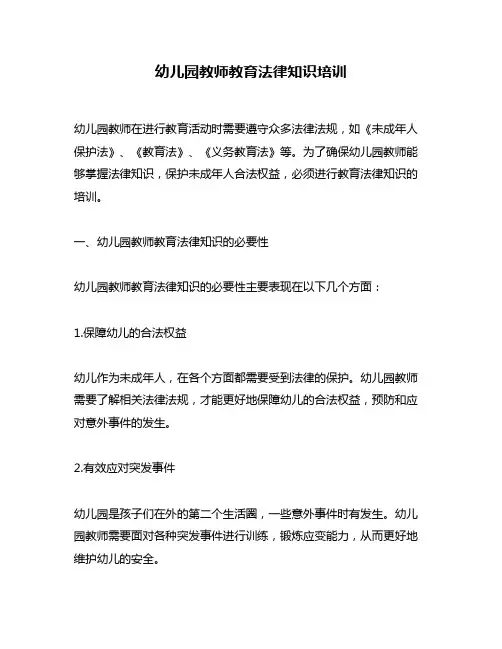 幼儿园教师教育法律知识培训

幼儿园教师在进行教育活动时需要遵守众多法律法规，如《未成年人保护法》、《教育法》、《义务教育法》等。为了确保幼儿园教师能够掌握法律知识，保护未成年人合法权益，必须进行教育法律知识的培训。

一、幼儿园教师教育法律知识的必要性

幼儿园教师教育法律知识的必要性主要表现在以下几个方面：

1.保障幼儿的合法权益

幼儿作为未成年人，在各个方面都需要受到法律的保护。幼儿园教师需要了解相关法律法规，才能更好地保障幼儿的合法权益，预防和应对意外事件的发生。

2.有效应对突发事件

幼儿园是孩子们在外的第二个生活圈，一些意外事件时有发生。幼儿园教师需要面对各种突发事件进行训练，锻炼应变能力，从而更好地维护幼儿的安全。